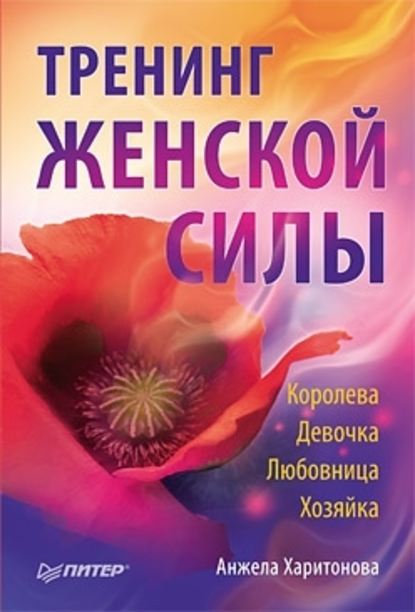 ТРЕНИНГ
ЖЕНСКОЙ
СИЛЫ

Королева
Девочка
Любовница
Хозяйка

ПИТЕР

Анжела Харитонова